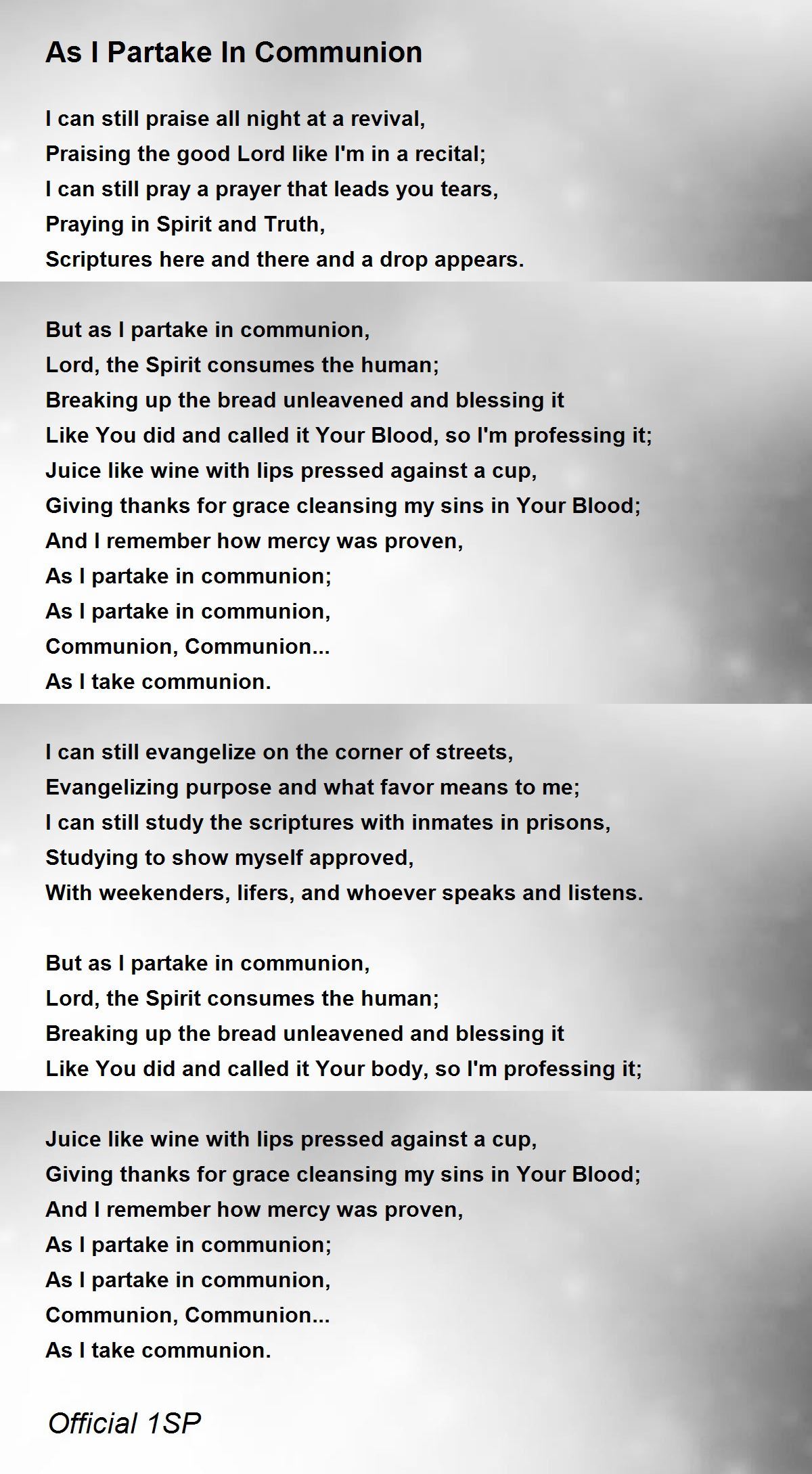 As I Partake In Communion

I can still praise all night at a revival,
Praising the good Lord like I'm in a recital;
I can still pray a prayer that leads you tears,
Praying in Spirit and Truth,
Scriptures here and there and a drop appears.

But as I partake in communion,
Lord, the Spirit consumes the human;
Breaking up the bread unleavened and blessing it
Like You did and called it Your Blood, so I'm professing it;
Juice like wine with lips pressed against a cup,
Giving thanks for grace cleansing my sins in Your Blood;
And I remember how mercy was proven,
As I partake in communion;
As I partake in communion,
Communion, Communion...
As I take communion.

I can still evangelize on the corner of streets,
Evangelizing purpose and what favor means to me;
I can still study the scriptures with inmates in prisons,
Studying to show myself approved,
With weekenders, lifers, and whoever speaks and listens.

But as I partake in communion,
Lord, the Spirit consumes the human;
Breaking up the bread unleavened and blessing it
Like You did and called it Your body, so I'm professing it;

Juice like wine with lips pressed against a cup,
Giving thanks for grace cleansing my sins in Your Blood;
And I remember how mercy was proven,
As I partake in communion;
As I partake in communion,
Communion, Communion...
As I take communion.

Official 1SP